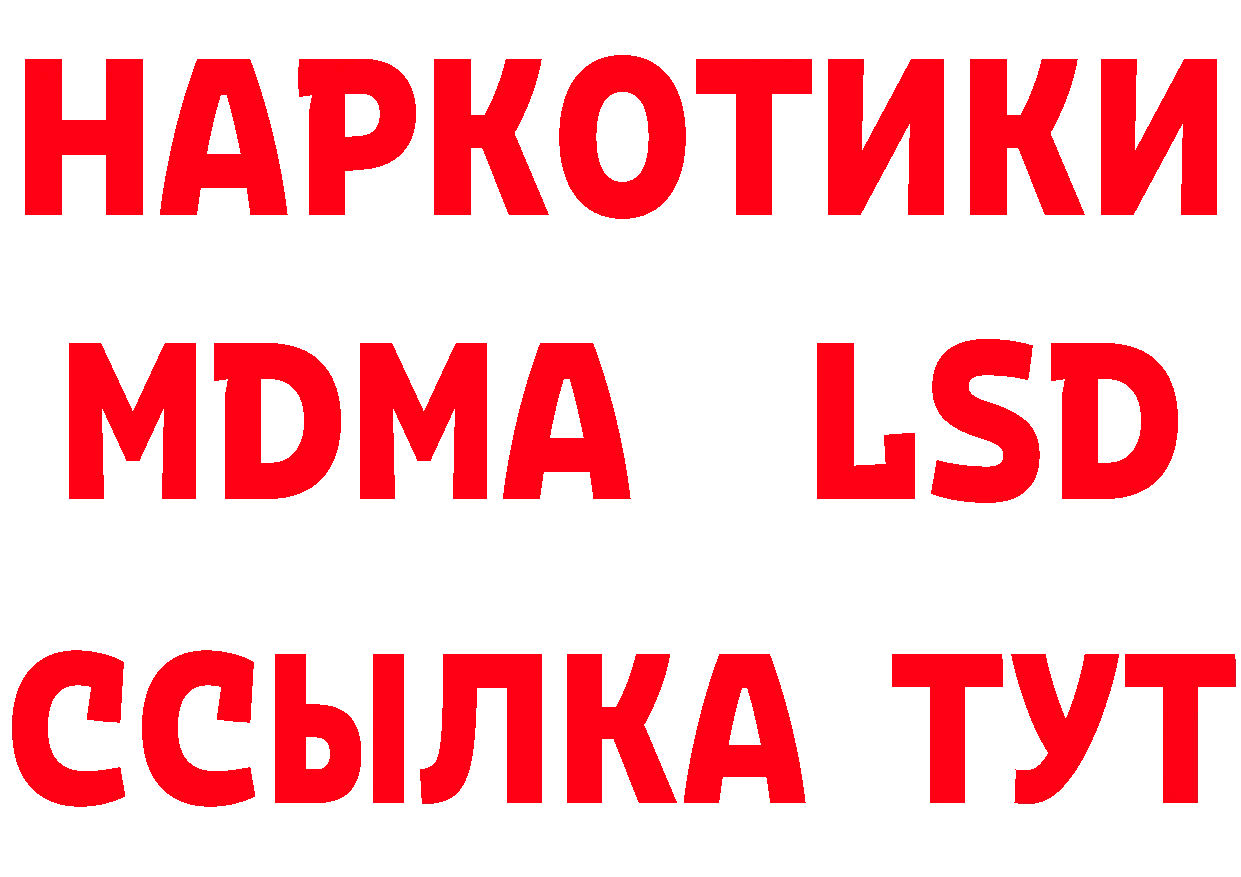 НАРКОТИКИ
MDMA LSD
ССЫЛКА ТУТ